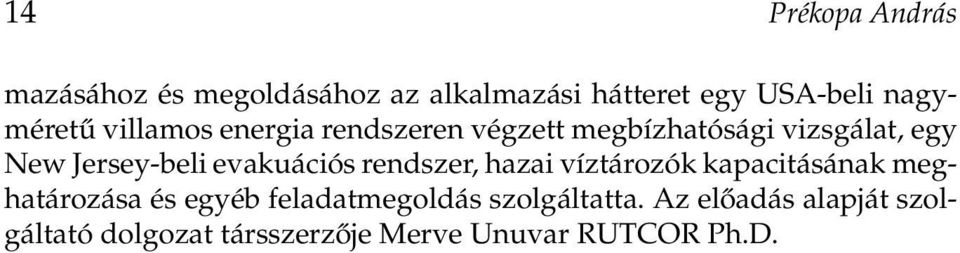 14 Prékopa András

mazásához és megoldásához az alkalmazási hátteret egy USA-beli nagyméretű villamos energia rendszeren végzett megbízhatósági vizsgálat, egy New Jersey-beli evakuációs rendszer, hazai víztározók kapacitásának meghatározása és egyéb feladatmegoldás szolgáltatta. Az előadás alapját szolgáltató dolgozat társszerzője Merve Unuvar RUTCOR Ph.D.